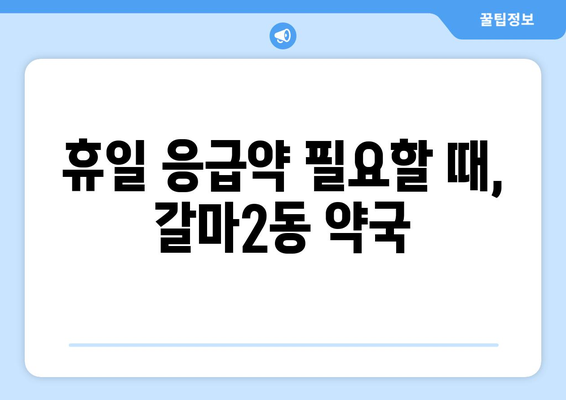 꿀팁정보

휴일 응급약 필요할 때, 갈마2동 약국